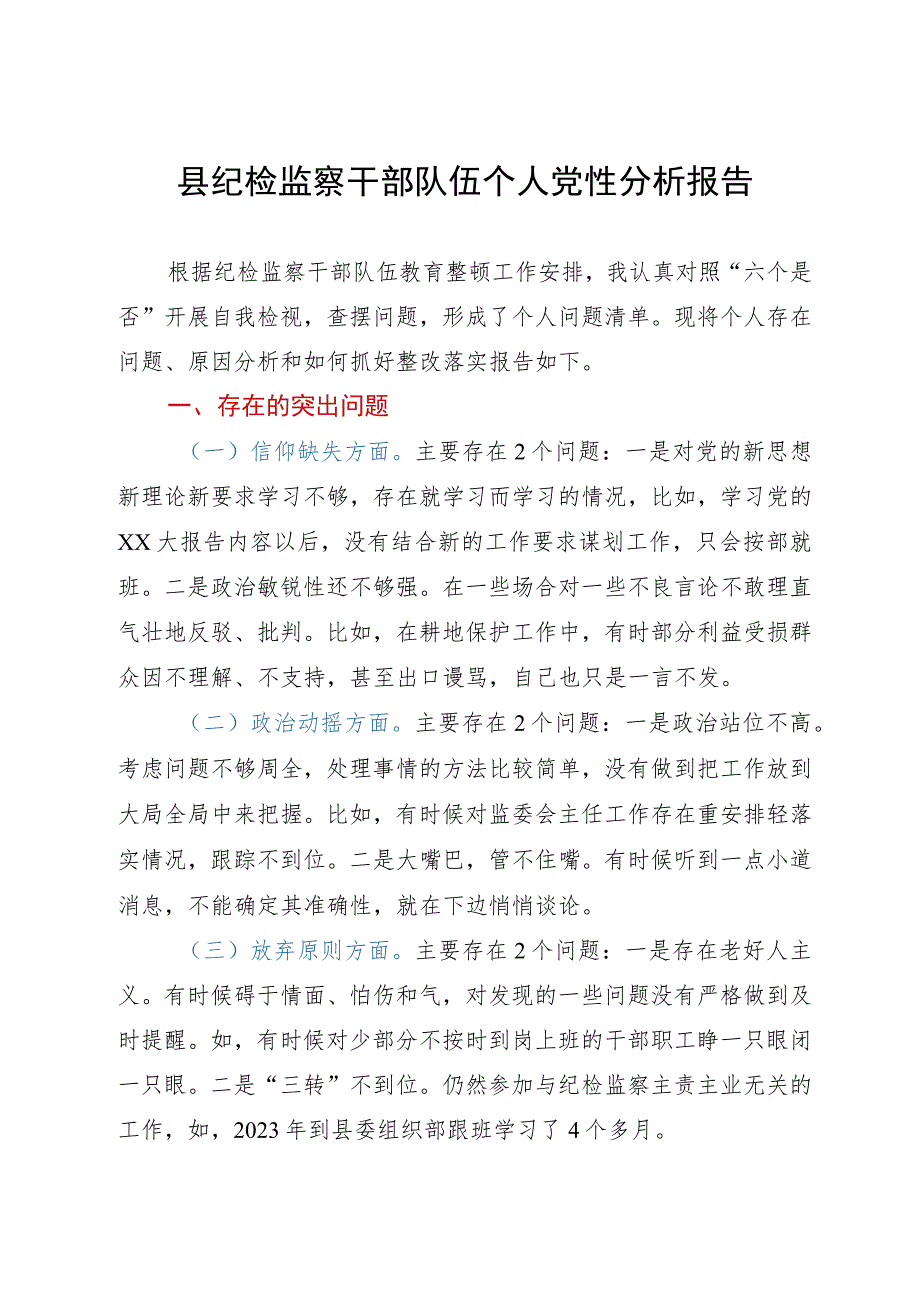 县纪检监察干部队伍个人党性分析报告

根据纪检监察干部队伍教育整顿工作安排，我认真对照“六个是否”开展自我检视，查摆问题，形成了个人问题清单。现将个人存在问题、原因分析和如何抓好整改落实报告如下。

一、存在的突出问题

（一）信仰缺失方面。主要存在2个问题：一是对党的新思想新理论新要求学习不够，存在就学习而学习的情况，比如，学习党的XX大报告内容以后，没有结合新的工作要求谋划工作，只会按部就班。二是政治敏锐性还不够强。在一些场合对一些不良言论不敢理直气壮地反驳、批判。比如，在耕地保护工作中，有时部分利益受损群众因不理解、不支持，甚至出口谩骂，自己也只是一言不发。

（二）政治动摇方面。主要存在2个问题：一是政治站位不高。考虑问题不够周全，处理事情的方法比较简单，没有做到把工作放到大局全局中来把握。比如，有时候对监委会主任工作存在重安排轻落实情况，跟踪不到位。二是大嘴巴，管不住嘴。有时候听到一点小道消息，不能确定其准确性，就在下边悄悄谈论。

（三）放弃原则方面。主要存在2个问题：一是存在老好人主义。有时候碍于情面、怕伤和气，对发现的一些问题没有严格做到及时提醒。如，有时候对少部分不按时到岗上班的干部职工睁一只眼闭一只眼。二是“三转”不到位。仍然参加与纪检监察主责主业无关的工作，如，2023年到县委组织部跟班学习了4个多月。